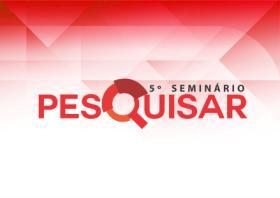 5º SEMINÁRIO
PESQUISAR